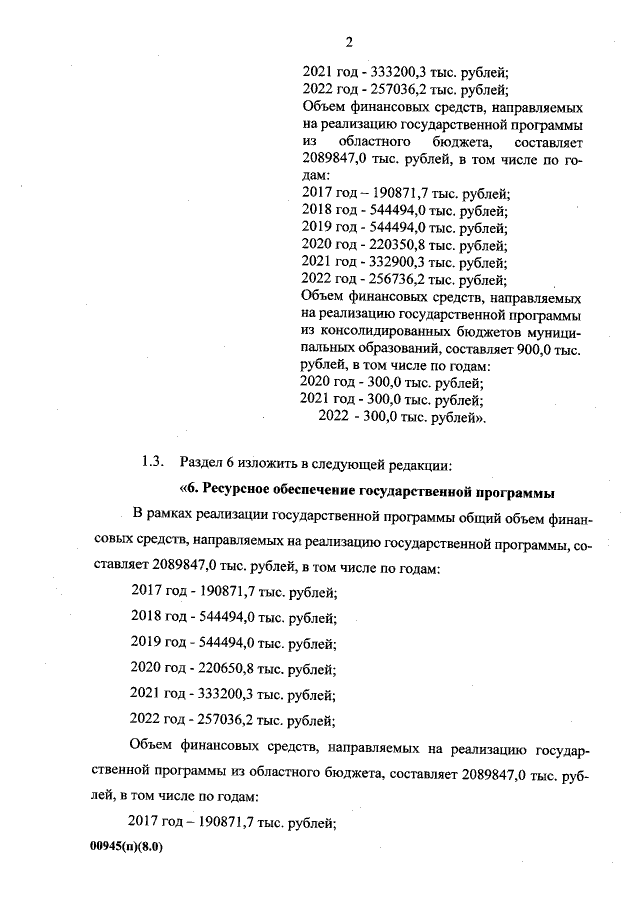 2

2021 год - 333200,3 тыс. рублей;
2022 год - 257036,2 тыс. рублей;
Объем финансовых средств, направляемых на реализацию государственной программы из областного бюджета, составляет 2089847,0 тыс. рублей, в том числе по годам:
2017 год – 190871,7 тыс. рублей;
2018 год - 544494,0 тыс. рублей;
2019 год - 544494,0 тыс. рублей;
2020 год - 220350,8 тыс. рублей;
2021 год - 332900,3 тыс. рублей;
2022 год - 256736,2 тыс. рублей;
Объем финансовых средств, направляемых на реализацию государственной программы из консолидированных бюджетов муниципальных образований, составляет 900,0 тыс. рублей, в том числе по годам:
2020 год - 300,0 тыс. рублей;
2021 год - 300,0 тыс. рублей;
2022 - 300,0 тыс. рублей».

1.3. Раздел 6 изложить в следующей редакции:

«6. Ресурсное обеспечение государственной программы

В рамках реализации государственной программы общий объем финансовых средств, направляемых на реализацию государственной программы, составляет 2089847,0 тыс. рублей, в том числе по годам:

2017 год - 190871,7 тыс. рублей;

2018 год - 544494,0 тыс. рублей;

2019 год - 544494,0 тыс. рублей;

2020 год - 220650,8 тыс. рублей;

2021 год - 333200,3 тыс. рублей;

2022 год - 257036,2 тыс. рублей;

Объем финансовых средств, направляемых на реализацию государственной программы из областного бюджета, составляет 2089847,0 тыс. рублей, в том числе по годам:

2017 год – 190871,7 тыс. рублей;

00945(п)(8.0)